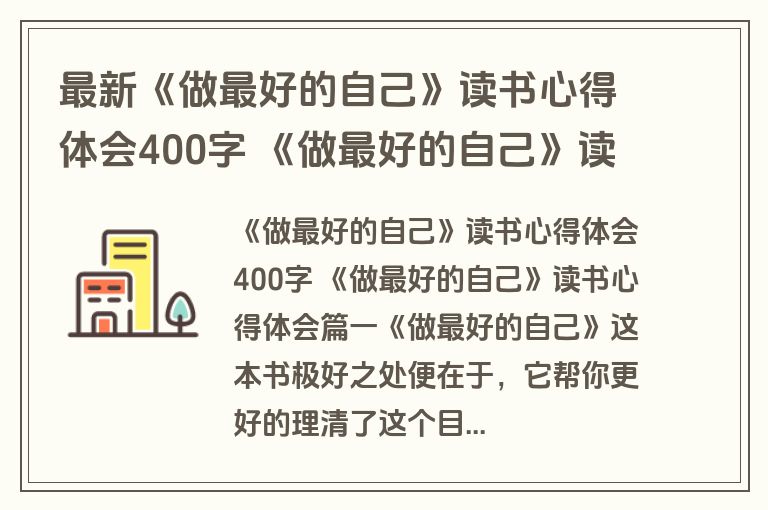 最新《做最好的自己》读书心得体会400字 《做最好的自己》读

《做最好的自己》读书心得体会400字 《做最好的自己》读书心得体会篇一《做最好的自己》这本书极好之处便在于，它帮你更好的理清了这个目...